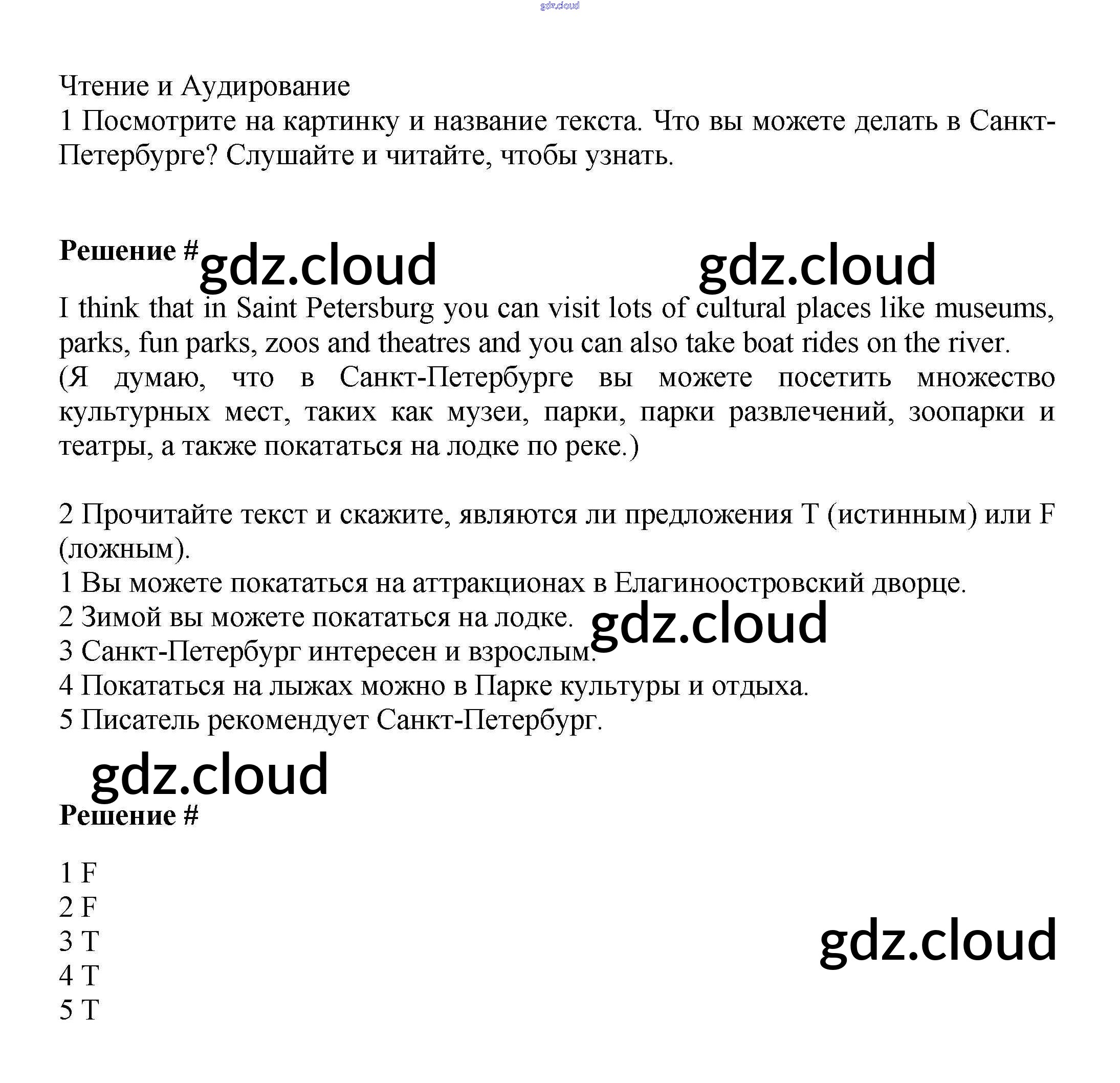 gdz.cloud

Чтение и Аудирование
1 Посмотрите на картинку и название текста. Что вы можете делать в Санкт-Петербурге? Слушайте и читайте, чтобы узнать.

Решение # gdz.cloud gdz.cloud

I think that in Saint Petersburg you can visit lots of cultural places like museums, parks, fun parks, zoos and theatres and you can also take boat rides on the river.
(Я думаю, что в Санкт-Петербурге вы можете посетить множество культурных мест, таких как музеи, парки, парки развлечений, зоопарки и театры, а также покататься на лодке по реке.)

2 Прочитайте текст и скажите, являются ли предложения T (истинным) или F (ложным).
1 Вы можете покататься на аттракционах в Елагиноостровский дворце.
2 Зимой вы можете покататься на лодке. gdz.cloud
3 Санкт-Петербург интересен и взрослым.
4 Покататься на лыжах можно в Парке культуры и отдыха.
5 Писатель рекомендует Санкт-Петербург.

gdz.cloud
Решение #

1 F
2 F
3 T
4 T
5 T

gdz.cloud